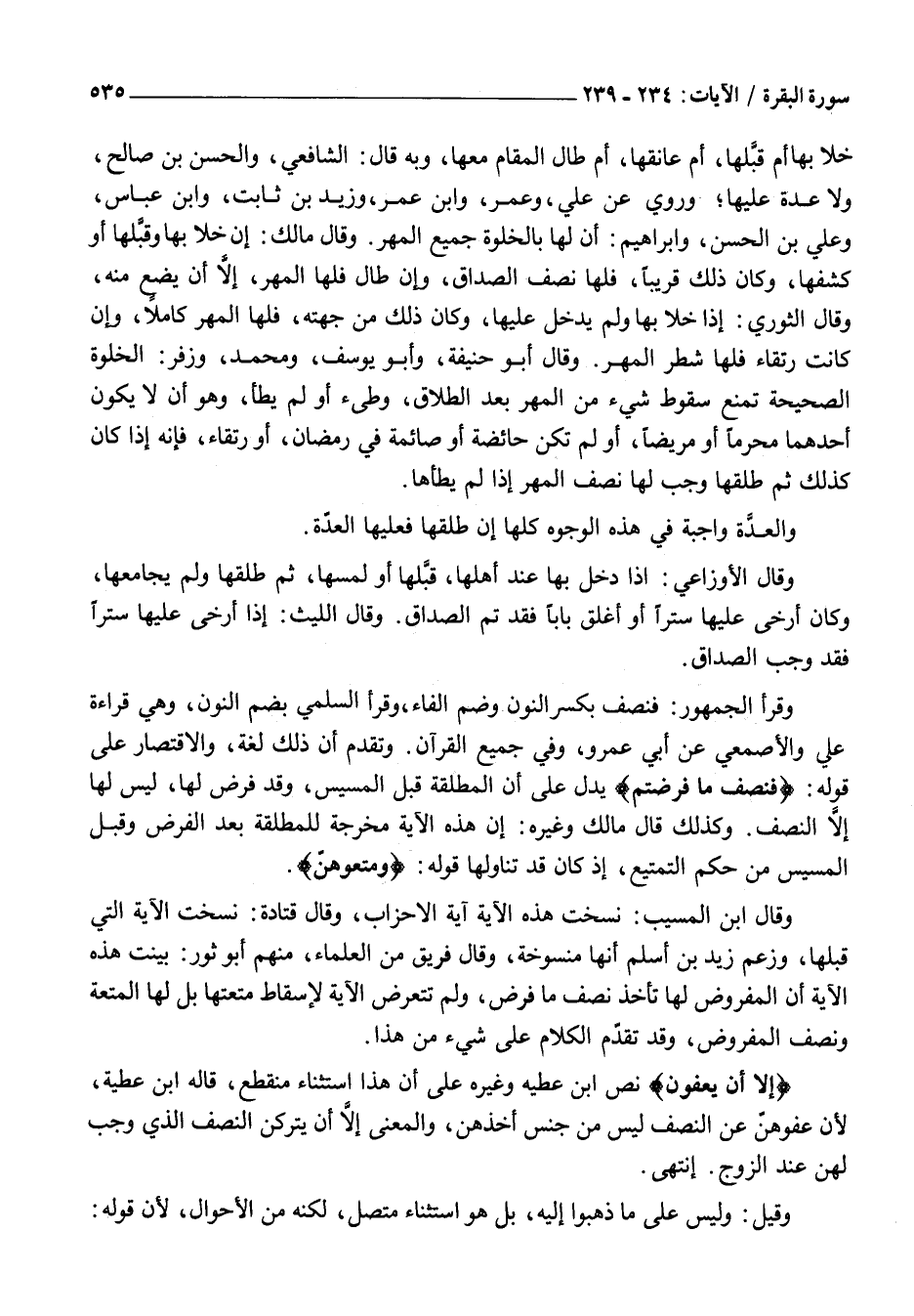 سورة البقرة / الآيات: ٢٣٤ - ٢٣٩ ٥٣٥

خلا بها أم قبَّلها، أم عانقها، أم طال المقام معها، وبه قال: الشافعي، والحسن بن صالح، ولا عدة عليها؛ وروي عن علي، وعمر، وابن عمر، وزيد بن ثابت، وابن عباس، وعلي بن الحسن، وابراهيم: أن لها بالخلوة جميع المهر. وقال مالك: إن خلا بها وقبَّلها أو كشفها، وكان ذلك قريباً، فلها نصف الصداق، وإن طال فلها المهر، إلَّا أن يضع منه، وقال الثوري: إذا خلا بها ولم يدخل عليها، وكان ذلك من جهته، فلها المهر كاملاً، وإن كانت رتقاء فلها شطر المهر. وقال أبو حنيفة، وأبو يوسف، ومحمد، وزفر: الخلوة الصحيحة تمنع سقوط شيء من المهر بعد الطلاق، وطىء أو لم يطأ، وهو أن لا يكون أحدهما محرماً أو مريضاً، أو لم تكن حائضة أو صائمة في رمضان، أو رتقاء، فإنه إذا كان كذلك ثم طلقها وجب لها نصف المهر إذا لم يطأها.

والعدَّة واجبة في هذه الوجوه كلها إن طلقها فعليها العدّة.

وقال الأوزاعي: اذا دخل بها عند أهلها، قبَّلها أو لمسها، ثم طلقها ولم يجامعها، وكان أرخى عليها ستراً أو أغلق باباً فقد تم الصداق. وقال الليث: إذا أرخى عليها ستراً فقد وجب الصداق.

وقرأ الجمهور: فنصف بكسر النون وضم الفاء، وقرأ السلمي بضم النون، وهي قراءة علي والأصمعي عن أبي عمرو، وفي جميع القرآن. وتقدم أن ذلك لغة، والاقتصار على قوله: ﴿فنصف ما فرضتم﴾ يدل على أن المطلقة قبل المسيس، وقد فرض لها، ليس لها إلَّا النصف. وكذلك قال مالك وغيره: إن هذه الآية مخرجة للمطلقة بعد الفرض وقبل المسيس من حكم التمتيع، إذ كان قد تناولها قوله: ﴿ومتعوهنّ﴾.

وقال ابن المسيب: نسخت هذه الآية آية الاحزاب، وقال قتادة: نسخت الآية التي قبلها، وزعم زيد بن أسلم أنها منسوخة، وقال فريق من العلماء، منهم أبو ثور: بينت هذه الآية أن المفروض لها تأخذ نصف ما فرض، ولم تتعرض الآية لإسقاط متعتها بل لها المتعة ونصف المفروض، وقد تقدّم الكلام على شيء من هذا.

﴿إلا أن يعفون﴾ نص ابن عطيه وغيره على أن هذا استثناء منقطع، قاله ابن عطية، لأن عفوهنّ عن النصف ليس من جنس أخذهن، والمعنى إلَّا أن يتركن النصف الذي وجب لهن عند الزوج. إنتهى.

وقيل: وليس على ما ذهبوا إليه، بل هو استثناء متصل، لكنه من الأحوال، لأن قوله: